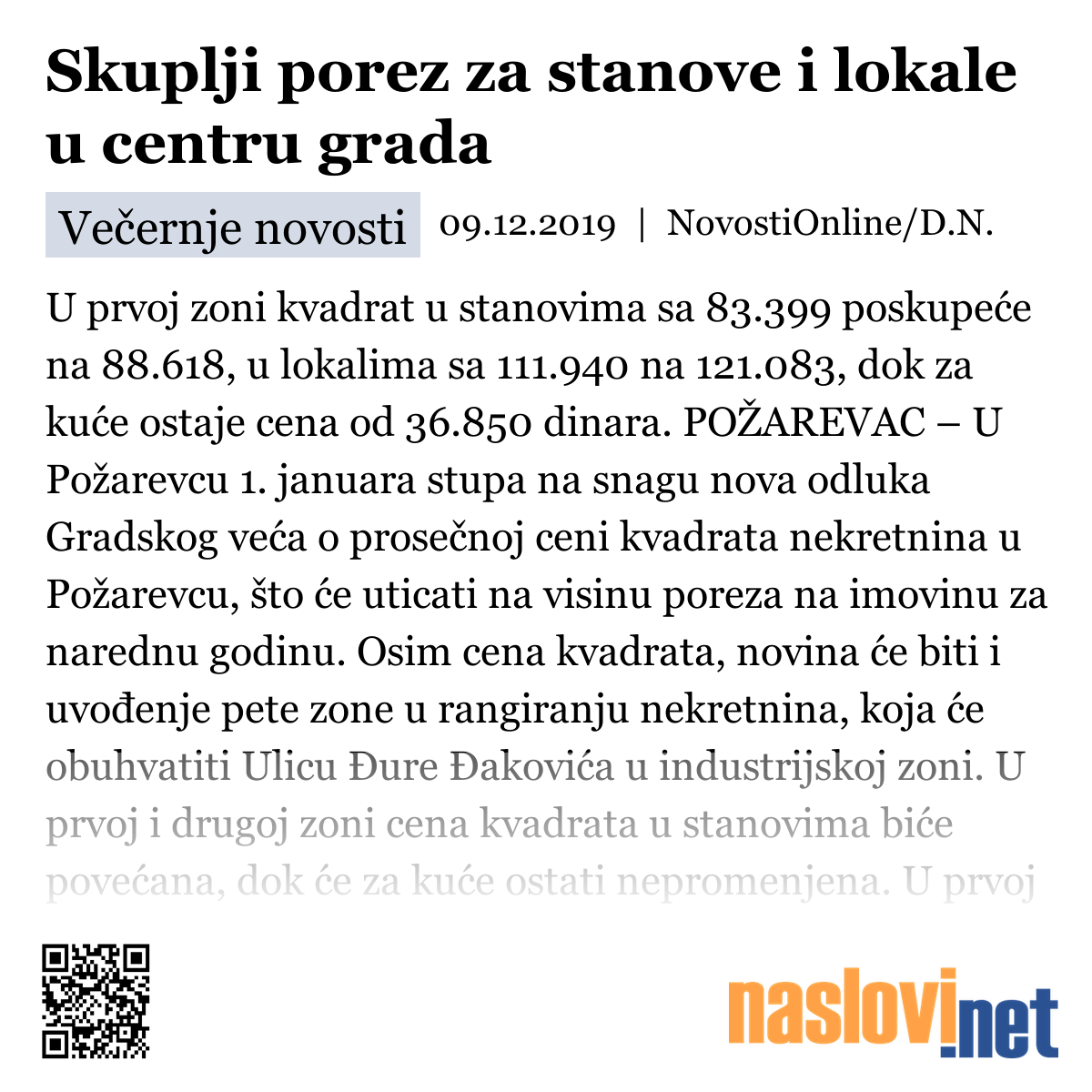 Skuplji porez za stanove i lokale u centru grada

Večernje novosti 09.12.2019 | NovostiOnline/D.N.

U prvoj zoni kvadrat u stanovima sa 83.399 poskupeće na 88.618, u lokalima sa 111.940 na 121.083, dok za kuće ostaje cena od 36.850 dinara. POŽAREVAC – U Požarevcu 1. januara stupa na snagu nova odluka Gradskog veća o prosečnoj ceni kvadrata nekretnina u Požarevcu, što će uticati na visinu poreza na imovinu za narednu godinu. Osim cena kvadrata, novina će biti i uvođenje pete zone u rangiranju nekretnina, koja će obuhvatiti Ulicu Đure Đakovića u industrijskoj zoni. U prvoj i drugoj zoni cena kvadrata u stanovima biće povećana, dok će za kuće ostati nepromenjena. U prvoj

naslovi.net